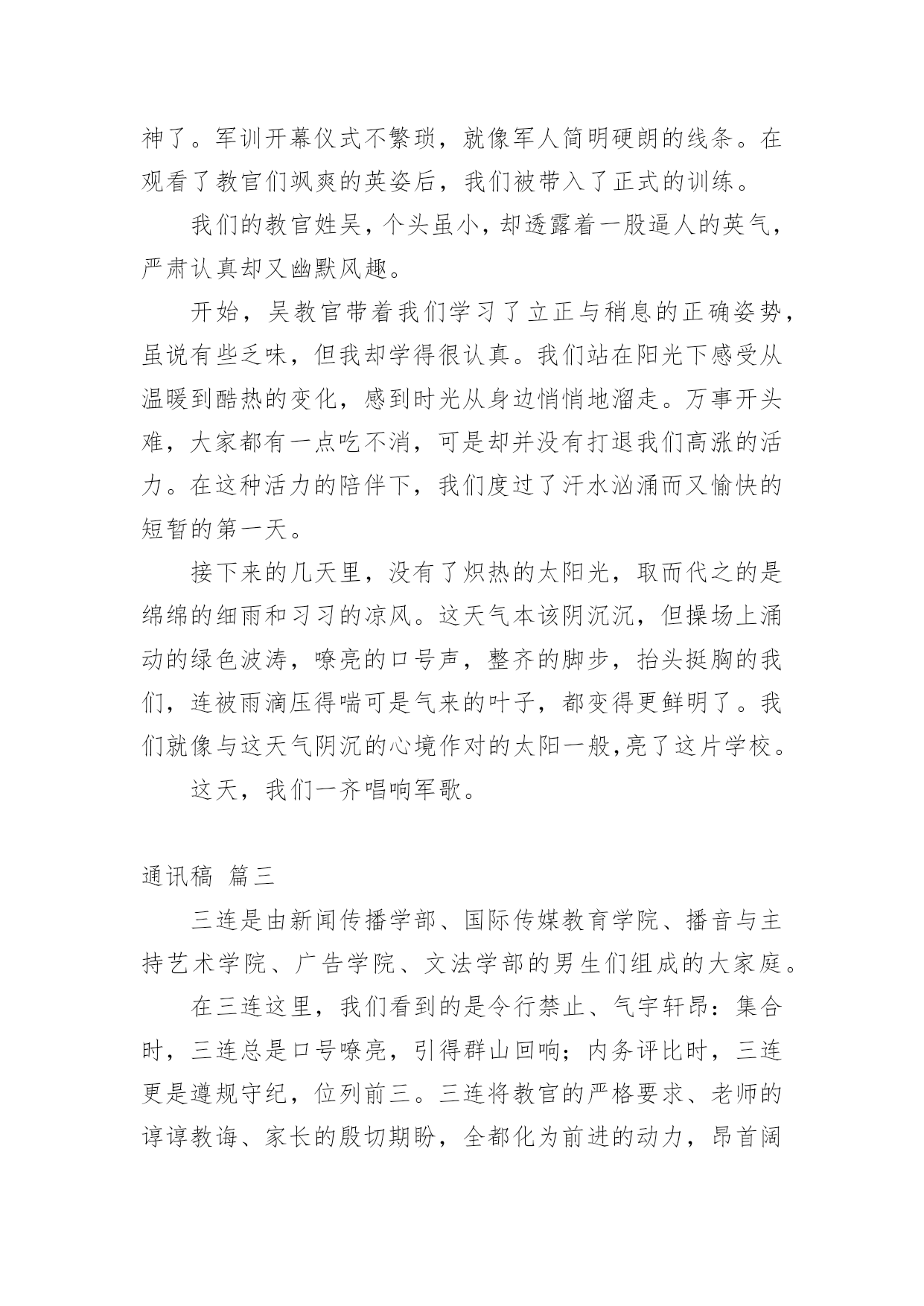 神了。军训开幕仪式不繁琐，就像军人简明硬朗的线条。在观看了教官们飒爽的英姿后，我们被带入了正式的训练。

我们的教官姓吴，个头虽小，却透露着一股逼人的英气，严肃认真却又幽默风趣。

开始，吴教官带着我们学习了立正与稍息的正确姿势，虽说有些乏味，但我却学得很认真。我们站在阳光下感受从温暖到酷热的变化，感到时光从身边悄悄地溜走。万事开头难，大家都有一点吃不消，可是却并没有打退我们高涨的活力。在这种活力的陪伴下，我们度过了汗水汹涌而又愉快的短暂的第一天。

接下来的几天里，没有了炽热的太阳光，取而代之的是绵绵的细雨和习习的凉风。这天气本该阴沉沉，但操场上涌动的绿色波涛，嘹亮的口号声，整齐的脚步，抬头挺胸的我们，连被雨滴压得喘可是气来的叶子，都变得更鲜明了。我们就像与这天气阴沉的心境作对的太阳一般,亮了这片学校。

这天，我们一齐唱响军歌。

通讯稿 篇三

三连是由新闻传播学部、国际传媒教育学院、播音与主持艺术学院、广告学院、文法学部的男生们组成的大家庭。

在三连这里，我们看到的是令行禁止、气宇轩昂：集合时，三连总是口号嘹亮，引得群山回响；内务评比时，三连更是遵规守纪，位列前三。三连将教官的严格要求、老师的谆谆教诲、家长的殷切期盼，全都化为前进的动力，昂首阔